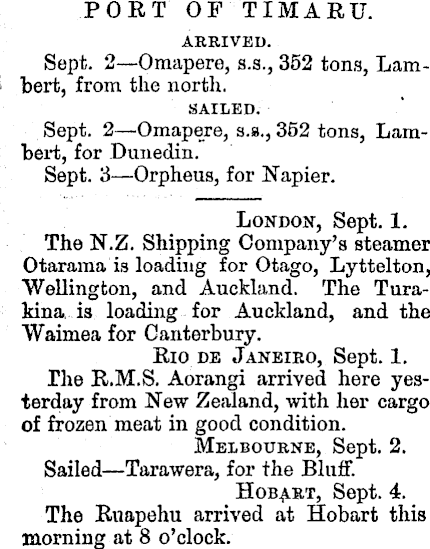 PORT OF TIMARU.

ARRIVED.

Sept. 2—Omapere, s.s., 352 tons, Lambert, from the north.

SAILED.

Sept. 2—Omapere, s.s., 352 tons, Lambert, for Dunedin.

Sept. 3—Orpheus, for Napier.

London, Sept. 1.

The N.Z. Shipping Company's steamer Otarama is loading for Otago, Lyttelton, Wellington, and Auckland. The Turakina is loading for Auckland, and the Waimea for Canterbury.

Rio de Janeiro, Sept. 1.

The R.M.S. Aorangi arrived here yesterday from New Zealand, with her cargo of frozen meat in good condition.

Melbourne, Sept. 2.

Sailed—Tarawera, for the Bluff.

Hobart, Sept. 4.

The Ruapehu arrived at Hobart this morning at 8 o'clock.